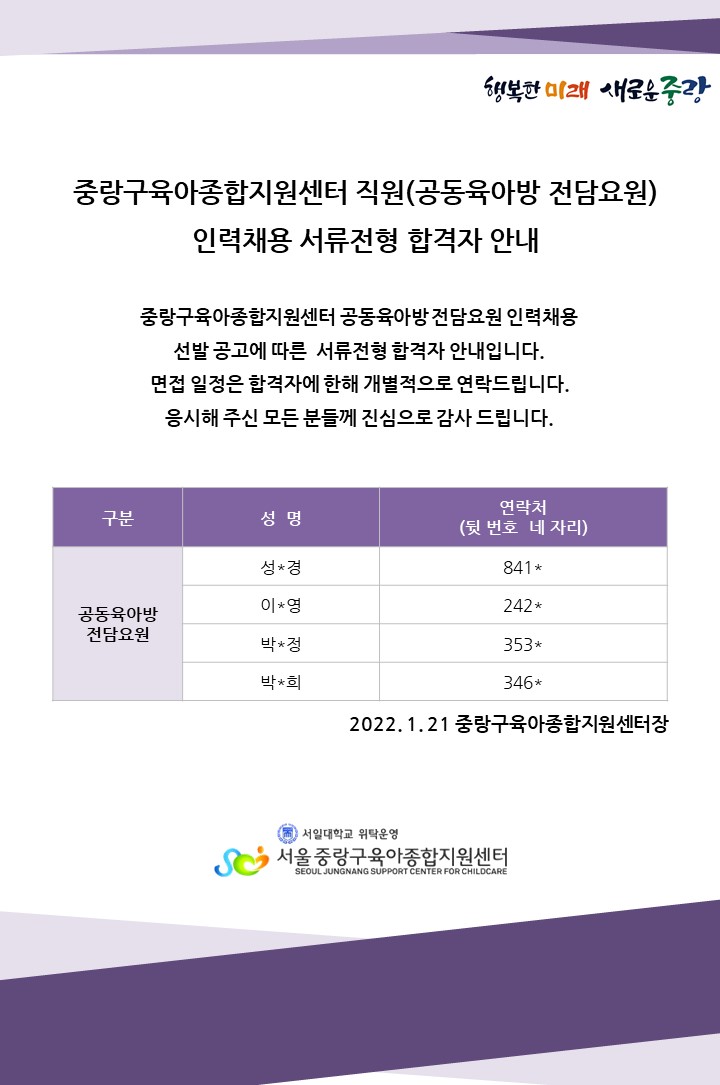 행복한 미래 새로운 중랑

중랑구육아종합지원센터 직원(공동육아방 전담요원)
인력채용 서류전형 합격자 안내

중랑구육아종합지원센터 공동육아방 전담요원 인력채용
선발 공고에 따른 서류전형 합격자 안내입니다.
면접 일정은 합격자에 한해 개별적으로 연락드립니다.
응시해 주신 모든 분들께 진심으로 감사 드립니다.

| 구분 | 성 명 | 연락처 (뒷 번호 네 자리) |
|---|---|---|
| 공동육아방 전담요원 | 성*경 | 841* |
| | 이*영 | 242* |
| | 박*정 | 353* |
| | 박*희 | 346* |

2022. 1. 21 중랑구육아종합지원센터장

서일대학교 위탁운영
서울중랑구육아종합지원센터
SEOUL JUNGNANG SUPPORT CENTER FOR CHILDCARE